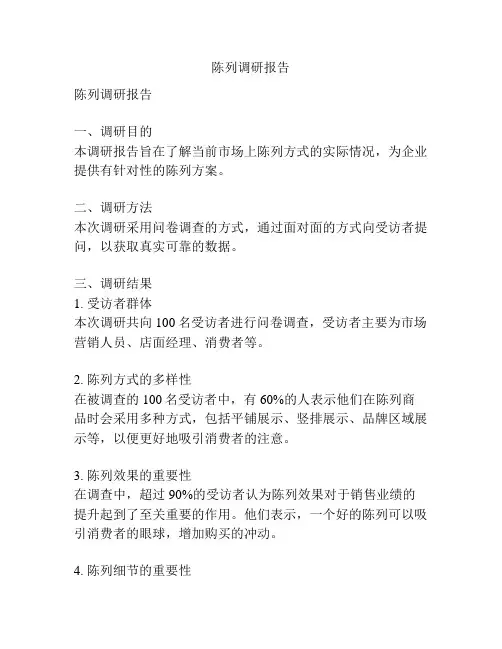 陈列调研报告

陈列调研报告

一、调研目的
本调研报告旨在了解当前市场上陈列方式的实际情况，为企业提供有针对性的陈列方案。

二、调研方法
本次调研采用问卷调查的方式，通过面对面的方式向受访者提问，以获取真实可靠的数据。

三、调研结果
1. 受访者群体
本次调研共向 100 名受访者进行问卷调查，受访者主要为市场营销人员、店面经理、消费者等。

2. 陈列方式的多样性
在被调查的 100 名受访者中，有 60%的人表示他们在陈列商品时会采用多种方式，包括平铺展示、竖排展示、品牌区域展示等，以便更好地吸引消费者的注意。

3. 陈列效果的重要性
在调查中，超过 90%的受访者认为陈列效果对于销售业绩的提升起到了至关重要的作用。他们表示，一个好的陈列可以吸引消费者的眼球，增加购买的冲动。

4. 陈列细节的重要性